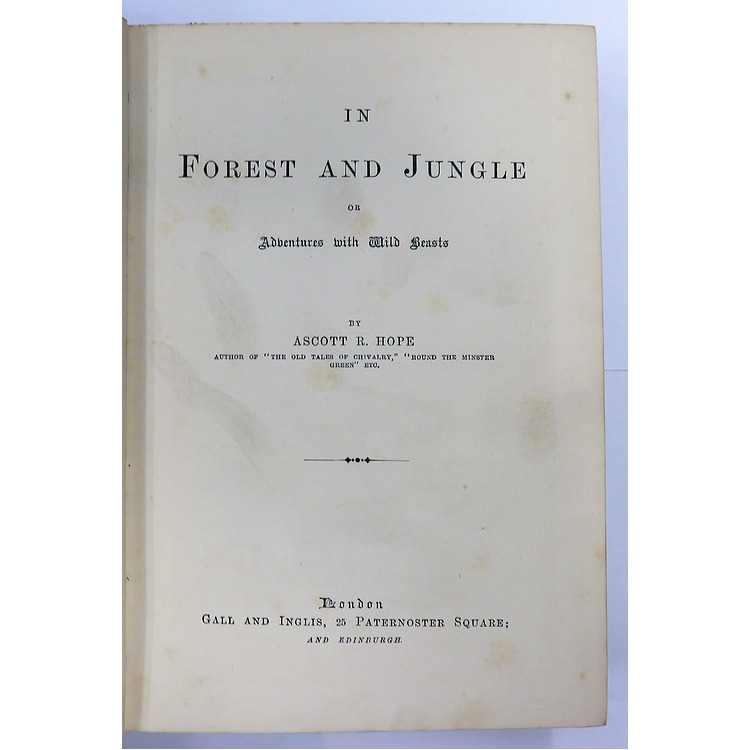 IN

FOREST AND JUNGLE

OR

Adventures with Wild Beasts

BY

ASCOTT R. HOPE

AUTHOR OF "THE OLD TALES OF CHIVALRY," "ROUND THE MINSTER GREEN" ETC.

London

GALL AND INGLIS, 25 PATERNOSTER SQUARE;

AND EDINBURGH.